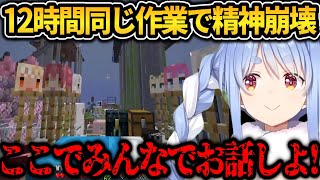 12時間同じ作業で精神崩壊

ここでみんなでお話しよ!